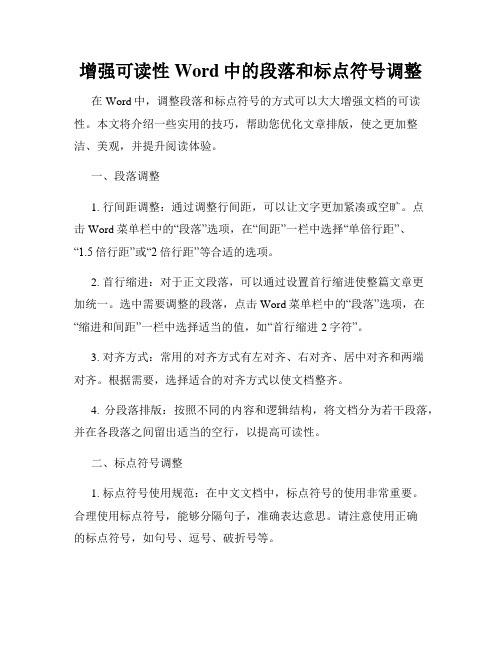 增强可读性 Word 中的段落和标点符号调整

在 Word 中，调整段落和标点符号的方式可以大大增强文档的可读性。本文将介绍一些实用的技巧，帮助您优化文章排版，使之更加整洁、美观，并提升阅读体验。

一、段落调整

1. 行间距调整：通过调整行间距，可以让文字更加紧凑或空旷。点击 Word 菜单栏中的“段落”选项，在“间距”一栏中选择“单倍行距”、“1.5 倍行距”或“2 倍行距”等合适的选项。

2. 首行缩进：对于正文段落，可以通过设置首行缩进使整篇文章更加统一。选中需要调整的段落，点击 Word 菜单栏中的“段落”选项，在“缩进和间距”一栏中选择适当的值，如“首行缩进 2 字符”。

3. 对齐方式：常用的对齐方式有左对齐、右对齐、居中对齐和两端对齐。根据需要，选择适合的对齐方式以使文档整齐。

4. 分段落排版：按照不同的内容和逻辑结构，将文档分为若干段落，并在各段落之间留出适当的空行，以提高可读性。

二、标点符号调整

1. 标点符号使用规范：在中文文档中，标点符号的使用非常重要。合理使用标点符号，能够分隔句子，准确表达意思。请注意使用正确的标点符号，如句号、逗号、破折号等。